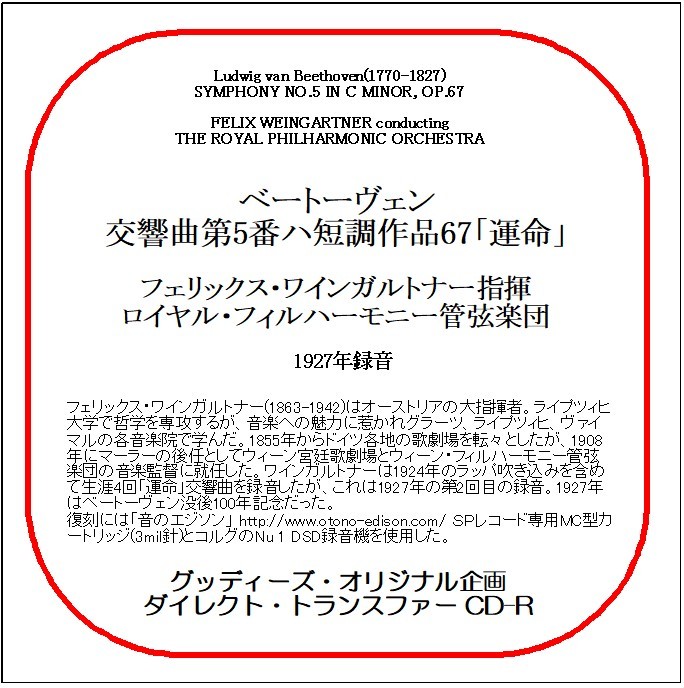 Ludwig van Beethoven(1770-1827)
SYMPHONY NO.5 IN C MINOR, OP.67

FELIX WEINGARTNER conducting
THE ROYAL PHILHARMONIC ORCHESTRA

ベートーヴェン
交響曲第5番ハ短調作品67「運命」

フェリックス・ワインガルトナー指揮
ロイヤル・フィルハーモニー管弦楽団

1927年録音

フェリックス・ワインガルトナー(1863-1942)はオーストリアの大指揮者。ライプツィヒ大学で哲学を専攻するが、音楽への魅力に惹かれグラーツ、ライプツィヒ、ヴァイマルの各音楽院で学んだ。1855年からドイツ各地の歌劇場を転々としたが、1908年にマーラーの後任としてウィーン宮廷歌劇場とウィーン・フィルハーモニー管弦楽団の音楽監督に就任した。ワインガルトナーは1924年のラッパ吹き込みを含めて生涯4回「運命」交響曲を録音したが、これは1927年の第2回目の録音。1927年はベートーヴェン没後100年記念だった。
復刻には「音のエジソン」 http://www.otono-edison.com/ SPレコード専用MC型カートリッジ(3mil針)とコルグのNu 1 DSD録音機を使用した。

グッディーズ・オリジナル企画
ダイレクト・トランスファー CD-R